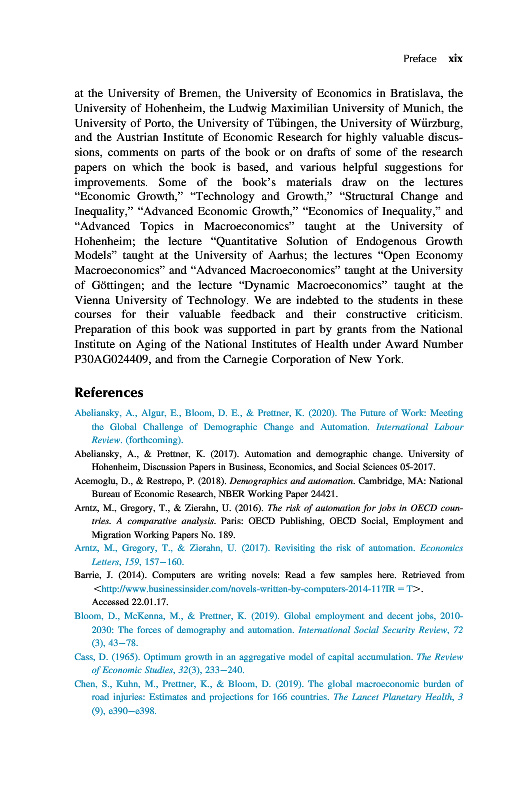 Preface xix

at the University of Bremen, the University of Economics in Bratislava, the University of Hohenheim, the Ludwig Maximilian University of Munich, the University of Porto, the University of Tübingen, the University of Würzburg, and the Austrian Institute of Economic Research for highly valuable discussions, comments on parts of the book or on drafts of some of the research papers on which the book is based, and various helpful suggestions for improvements. Some of the book's materials draw on the lectures "Economic Growth," "Technology and Growth," "Structural Change and Inequality," "Advanced Economic Growth," "Economics of Inequality," and "Advanced Topics in Macroeconomics" taught at the University of Hohenheim; the lecture "Quantitative Solution of Endogenous Growth Models" taught at the University of Aarhus; the lectures "Open Economy Macroeconomics" and "Advanced Macroeconomics" taught at the University of Göttingen; and the lecture "Dynamic Macroeconomics" taught at the Vienna University of Technology. We are indebted to the students in these courses for their valuable feedback and their constructive criticism. Preparation of this book was supported in part by grants from the National Institute on Aging of the National Institutes of Health under Award Number P30AG024409, and from the Carnegie Corporation of New York.

References

Abeliansky, A., Algur, E., Bloom, D. E., & Prettner, K. (2020). The Future of Work: Meeting the Global Challenge of Demographic Change and Automation. International Labour Review. (forthcoming).

Abeliansky, A., & Prettner, K. (2017). Automation and demographic change. University of Hohenheim, Discussion Papers in Business, Economics, and Social Sciences 05-2017.

Acemoglu, D., & Restrepo, P. (2018). Demographics and automation. Cambridge, MA: National Bureau of Economic Research, NBER Working Paper 24421.

Arntz, M., Gregory, T., & Zierahn, U. (2016). The risk of automation for jobs in OECD countries. A comparative analysis. Paris: OECD Publishing, OECD Social, Employment and Migration Working Papers No. 189.

Arntz, M., Gregory, T., & Zierahn, U. (2017). Revisiting the risk of automation. Economics Letters, 159, 157–160.

Barrie, J. (2014). Computers are writing novels: Read a few samples here. Retrieved from <http://www.businessinsider.com/novels-written-by-computers-2014-11?IR = T>. Accessed 22.01.17.

Bloom, D., McKenna, M., & Prettner, K. (2019). Global employment and decent jobs, 2010-2030: The forces of demography and automation. International Social Security Review, 72 (3), 43–78.

Cass, D. (1965). Optimum growth in an aggregative model of capital accumulation. The Review of Economic Studies, 32(3), 233–240.

Chen, S., Kuhn, M., Prettner, K., & Bloom, D. (2019). The global macroeconomic burden of road injuries: Estimates and projections for 166 countries. The Lancet Planetary Health, 3 (9), e390–e398.